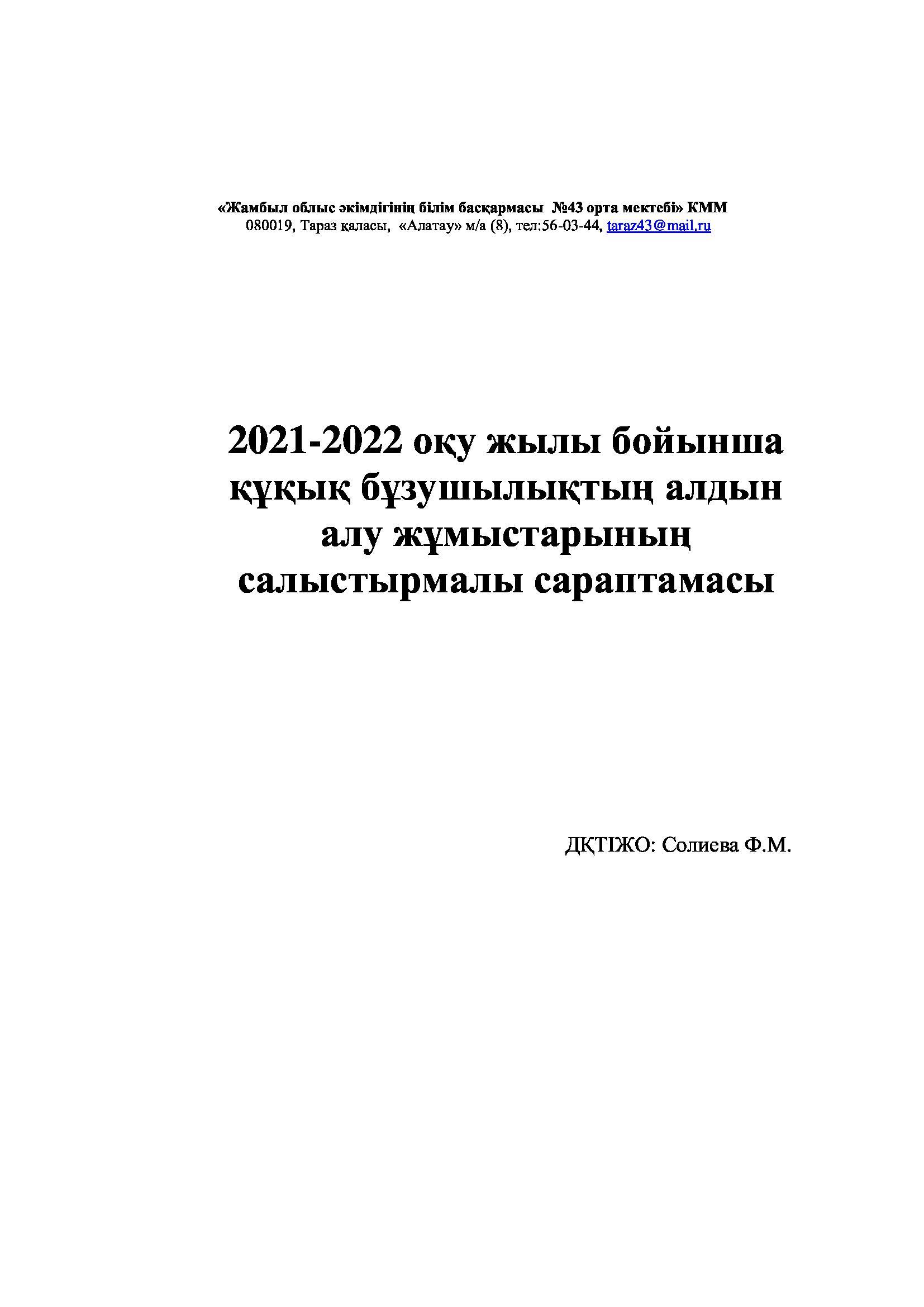 «Жамбыл облыс әкімдігінің білім басқармасы №43 орта мектебі» КММ
080019, Тараз қаласы, «Алатау» м/а (8), тел:56-03-44, taraz43@mail.ru

2021-2022 оқу жылы бойынша құқық бұзушылықтың алдын алу жұмыстарының салыстырмалы сараптамасы

ДҚТІЖО: Солиева Ф.М.